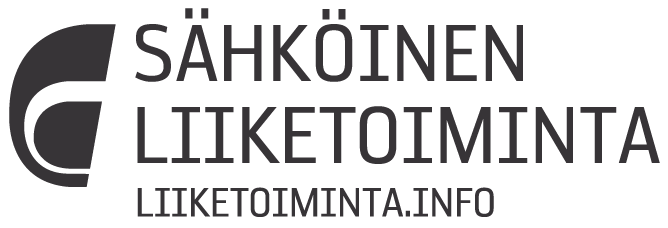 SÄHKÖINEN
LIIKETOIMINTA
LIIKETOIMINTA.INFO